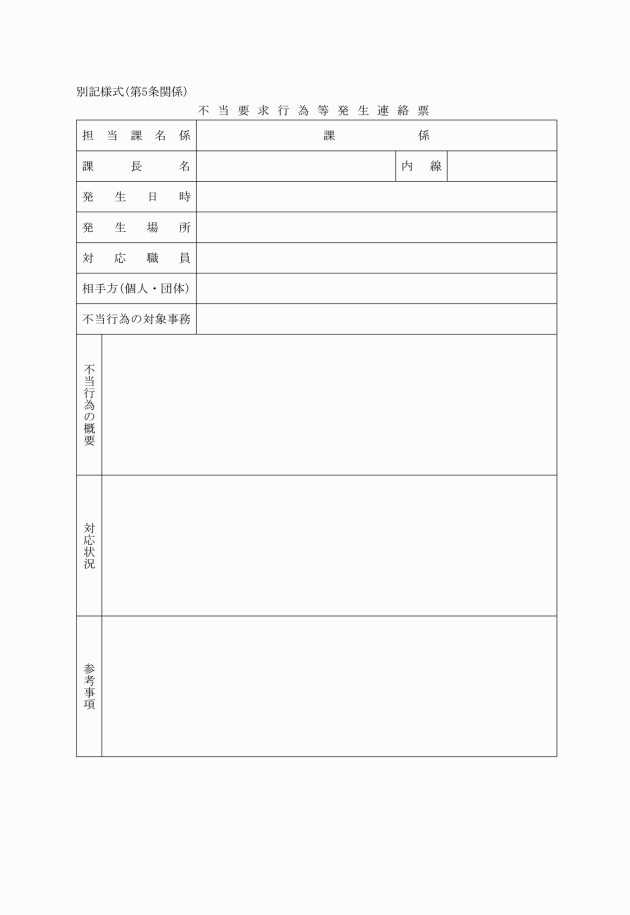 別記様式(第5条関係)

不当要求行為等発生連絡票

| 担当課名係 | 課　　　　係 | | |
|---|---|---|---|
| 課長名 | | 内線 | |
| 発生日時 | | | |
| 発生場所 | | | |
| 対応職員 | | | |
| 相手方(個人・団体) | | | |
| 不当行為の対象事務 | | | |
| 不当行為の概要 | | | |
| 対応状況 | | | |
| 参考事項 | | | |